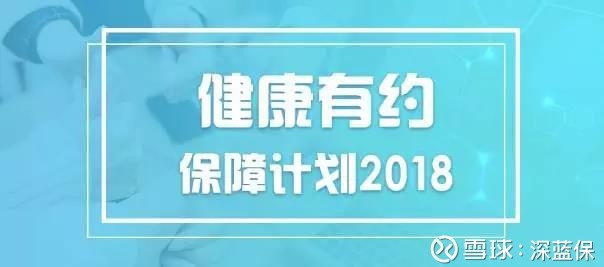 健康有约
保障计划2018

雪球：深蓝保